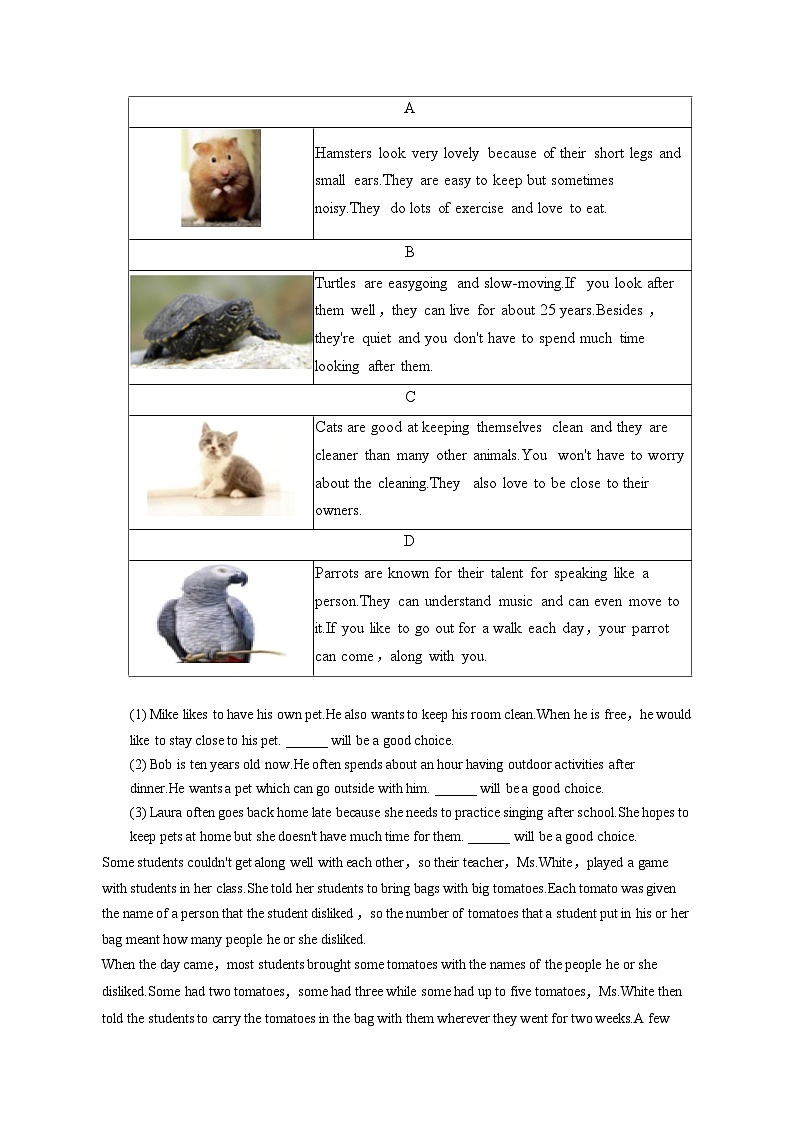 | A | |
|---|---|
| | Hamsters look very lovely because of their short legs and small ears.They are easy to keep but sometimes noisy.They do lots of exercise and love to eat. |
| B | |
| | Turtles are easygoing and slow-moving.If you look after them well，they can live for about 25 years.Besides，they're quiet and you don't have to spend much time looking after them. |
| C | |
| | Cats are good at keeping themselves clean and they are cleaner than many other animals.You won't have to worry about the cleaning.They also love to be close to their owners. |
| D | |
| | Parrots are known for their talent for speaking like a person.They can understand music and can even move to it.If you like to go out for a walk each day，your parrot can come，along with you. |

(1) Mike likes to have his own pet.He also wants to keep his room clean.When he is free，he would like to stay close to his pet. ______ will be a good choice.

(2) Bob is ten years old now.He often spends about an hour having outdoor activities after dinner.He wants a pet which can go outside with him. ______ will be a good choice.

(3) Laura often goes back home late because she needs to practice singing after school.She hopes to keep pets at home but she doesn't have much time for them. ______ will be a good choice.

Some students couldn't get along well with each other，so their teacher，Ms.White，played a game with students in her class.She told her students to bring bags with big tomatoes.Each tomato was given the name of a person that the student disliked，so the number of tomatoes that a student put in his or her bag meant how many people he or she disliked.

When the day came，most students brought some tomatoes with the names of the people he or she disliked.Some had two tomatoes，some had three while some had up to five tomatoes，Ms.White then told the students to carry the tomatoes in the bag with them wherever they went for two weeks.A few